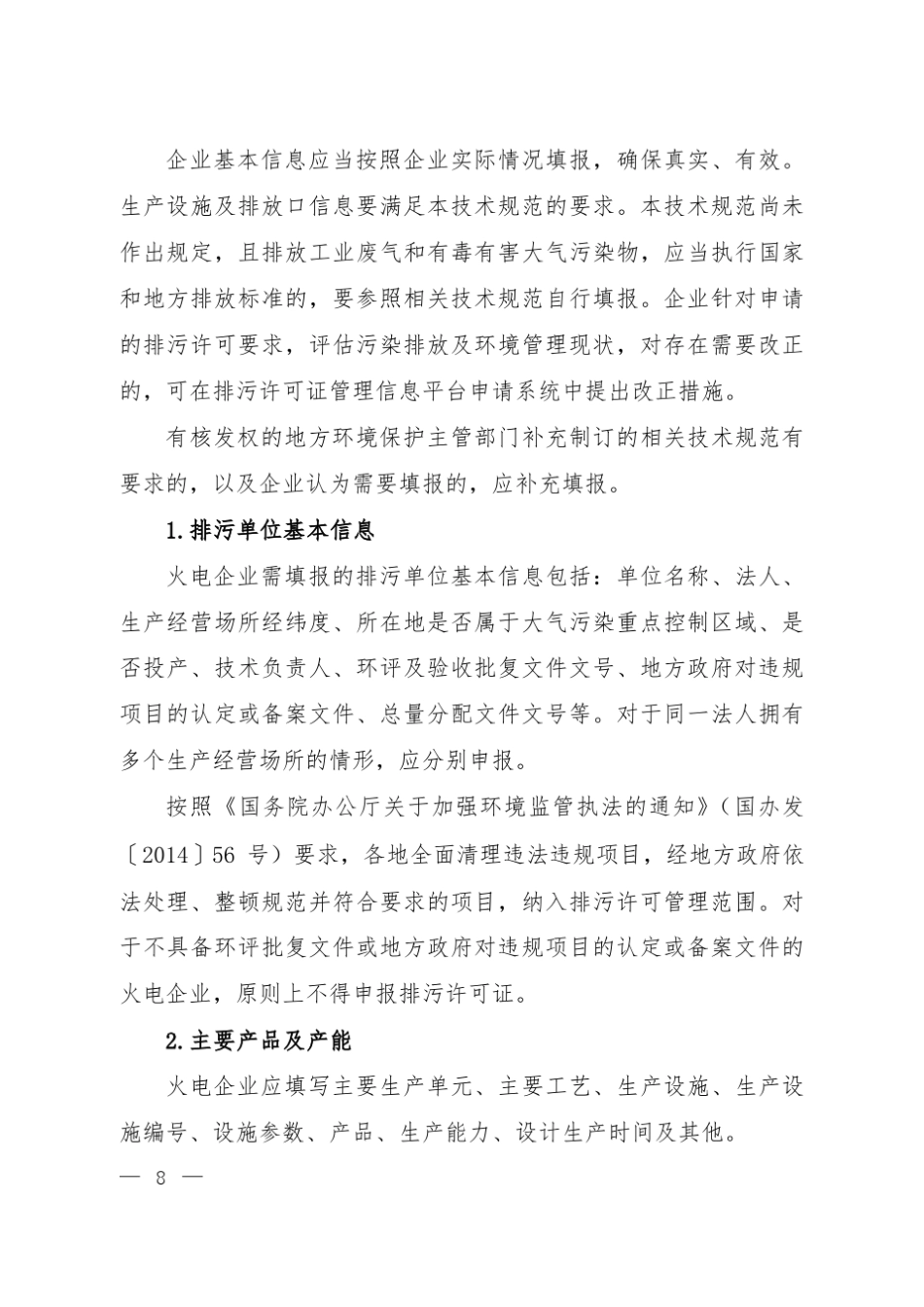 企业基本信息应当按照企业实际情况填报，确保真实、有效。生产设施及排放口信息要满足本技术规范的要求。本技术规范尚未作出规定，且排放工业废气和有毒有害大气污染物，应当执行国家和地方排放标准的，要参照相关技术规范自行填报。企业针对申请的排污许可要求，评估污染排放及环境管理现状，对存在需要改正的，可在排污许可证管理信息平台申请系统中提出改正措施。

有核发权的地方环境保护主管部门补充制订的相关技术规范有要求的，以及企业认为需要填报的，应补充填报。

1. 排污单位基本信息

火电企业需填报的排污单位基本信息包括：单位名称、法人、生产经营场所经纬度、所在地是否属于大气污染重点控制区域、是否投产、技术负责人、环评及验收批复文件文号、地方政府对违规项目的认定或备案文件、总量分配文件文号等。对于同一法人拥有多个生产经营场所的情形，应分别申报。

按照《国务院办公厅关于加强环境监管执法的通知》（国办发〔2014〕56 号）要求，各地全面清理违法违规项目，经地方政府依法处理、整顿规范并符合要求的项目，纳入排污许可管理范围。对于不具备环评批复文件或地方政府对违规项目的认定或备案文件的火电企业，原则上不得申报排污许可证。

2. 主要产品及产能

火电企业应填写主要生产单元、主要工艺、生产设施、生产设施编号、设施参数、产品、生产能力、设计生产时间及其他。

— 8 —